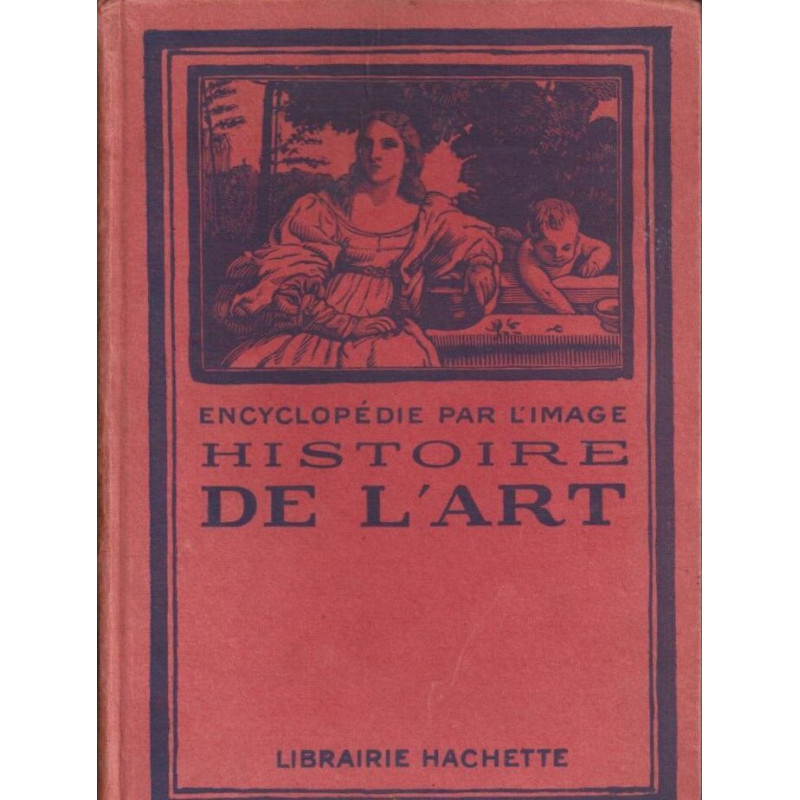 ENCYCLOPÉDIE PAR L'IMAGE
HISTOIRE
DE L'ART

LIBRAIRIE HACHETTE